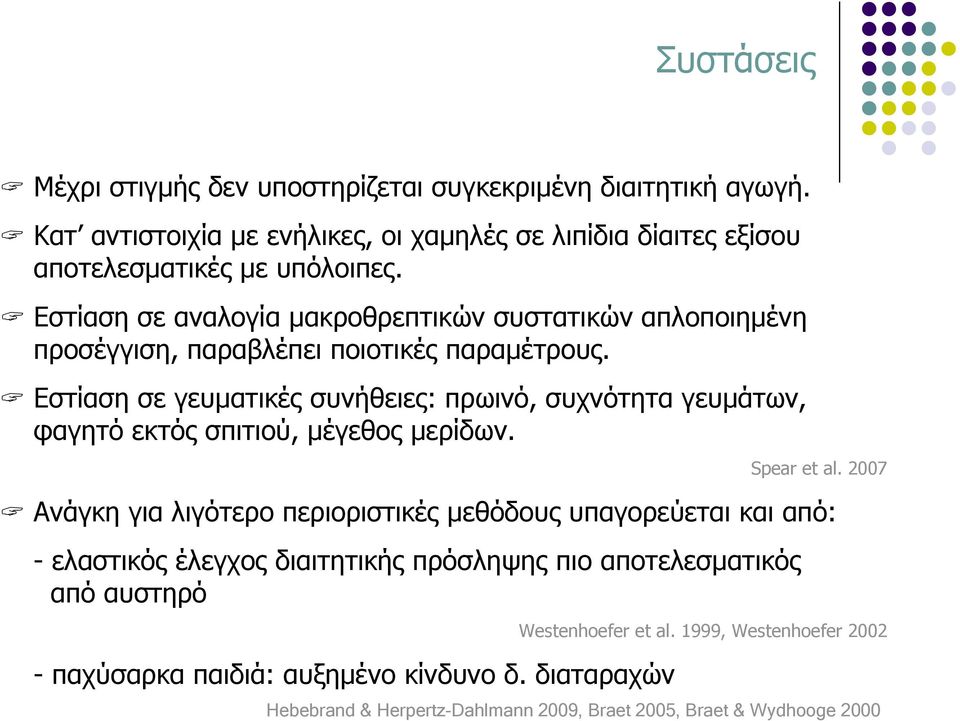 Συστάσεις

Μέχρι στιγμής δεν υποστηρίζεται συγκεκριμένη διαιτητική αγωγή.

Κατ' αντιστοιχία με ενήλικες, οι χαμηλές σε λιπίδια δίαιτες εξίσου αποτελεσματικές με υπόλοιπες.

Εστίαση σε αναλογία μακροθρεπτικών συστατικών απλοποιημένη προσέγγιση, παραβλέπει ποιοτικές παραμέτρους.

Εστίαση σε γευματικές συνήθειες: πρωινό, συχνότητα γευμάτων, φαγητό εκτός σπιτιού, μέγεθος μερίδων.

Spear et al. 2007

Ανάγκη για λιγότερο περιοριστικές μεθόδους υπαγορεύεται και από:

- ελαστικός έλεγχος διαιτητικής πρόσληψης πιο αποτελεσματικός από αυστηρό

Westenhoefer et al. 1999, Westenhoefer 2002

- παχύσαρκα παιδιά: αυξημένο κίνδυνο δ. διαταραχών

Hebebrand & Herpertz-Dahlmann 2009, Braet 2005, Braet & Wydhooge 2000